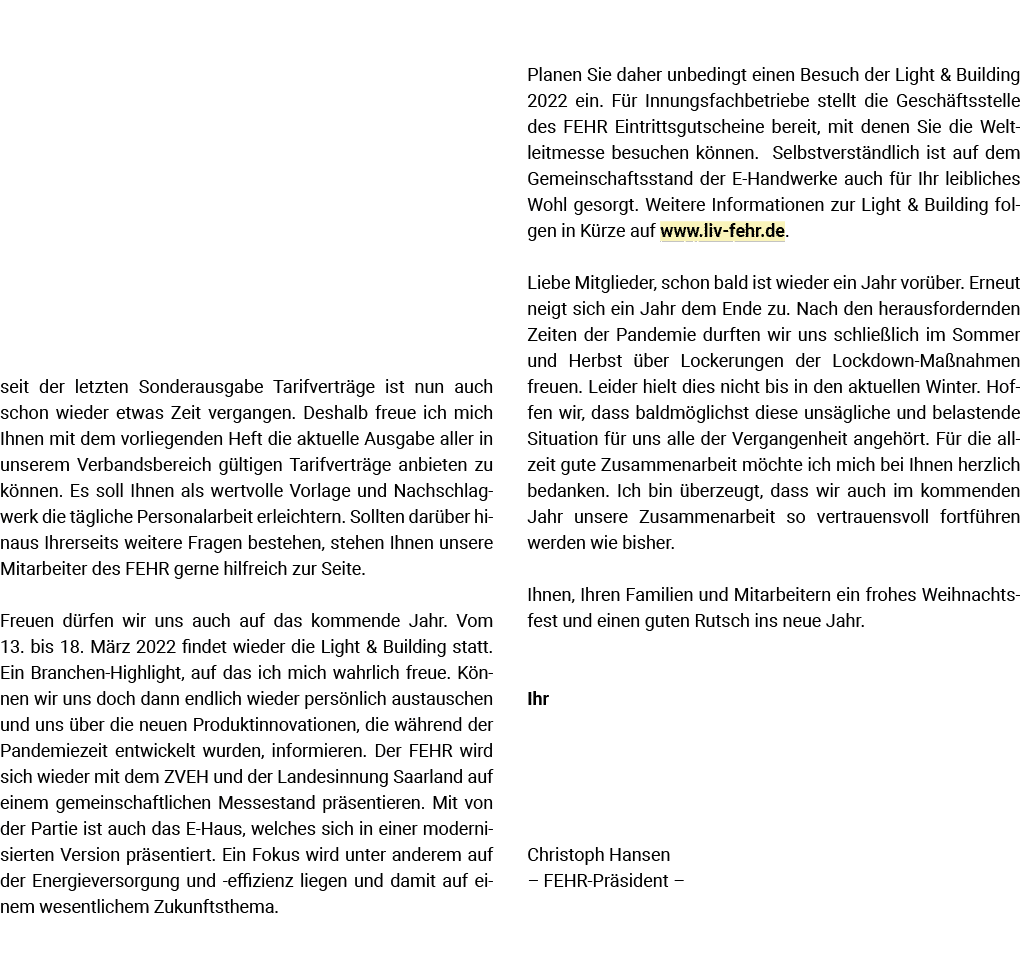 seit der letzten Sonderausgabe Tarifverträge ist nun auch schon wieder etwas Zeit vergangen. Deshalb freue ich mich Ihnen mit dem vorliegenden Heft die aktuelle Ausgabe aller in unserem Verbandsbereich gültigen Tarifverträge anbieten zu können. Es soll Ihnen als wertvolle Vorlage und Nachschlagwerk die tägliche Personalarbeit erleichtern. Sollten darüber hinaus Ihrerseits weitere Fragen bestehen, stehen Ihnen unsere Mitarbeiter des FEHR gerne hilfreich zur Seite.

Freuen dürfen wir uns auch auf das kommende Jahr. Vom 13. bis 18. März 2022 findet wieder die Light & Building statt. Ein Branchen-Highlight, auf das ich mich wahrlich freue. Können wir uns doch dann endlich wieder persönlich austauschen und uns über die neuen Produktinnovationen, die während der Pandemiezeit entwickelt wurden, informieren. Der FEHR wird sich wieder mit dem ZVEH und der Landesinnung Saarland auf einem gemeinschaftlichen Messestand präsentieren. Mit von der Partie ist auch das E-Haus, welches sich in einer modernisierten Version präsentiert. Ein Fokus wird unter anderem auf der Energieversorgung und -effizienz liegen und damit auf einem wesentlichem Zukunftsthema.

Planen Sie daher unbedingt einen Besuch der Light & Building 2022 ein. Für Innungsfachbetriebe stellt die Geschäftsstelle des FEHR Eintrittsgutscheine bereit, mit denen Sie die Weltleitmesse besuchen können. Selbstverständlich ist auf dem Gemeinschaftsstand der E-Handwerke auch für Ihr leibliches Wohl gesorgt. Weitere Informationen zur Light & Building folgen in Kürze auf www.liv-fehr.de.

Liebe Mitglieder, schon bald ist wieder ein Jahr vorüber. Erneut neigt sich ein Jahr dem Ende zu. Nach den herausfordernden Zeiten der Pandemie durften wir uns schließlich im Sommer und Herbst über Lockerungen der Lockdown-Maßnahmen freuen. Leider hielt dies nicht bis in den aktuellen Winter. Hoffen wir, dass baldmöglichst diese unsägliche und belastende Situation für uns alle der Vergangenheit angehört. Für die allzeit gute Zusammenarbeit möchte ich mich bei Ihnen herzlich bedanken. Ich bin überzeugt, dass wir auch im kommenden Jahr unsere Zusammenarbeit so vertrauensvoll fortführen werden wie bisher.

Ihnen, Ihren Familien und Mitarbeitern ein frohes Weihnachtsfest und einen guten Rutsch ins neue Jahr.

Ihr

Christoph Hansen
– FEHR-Präsident –